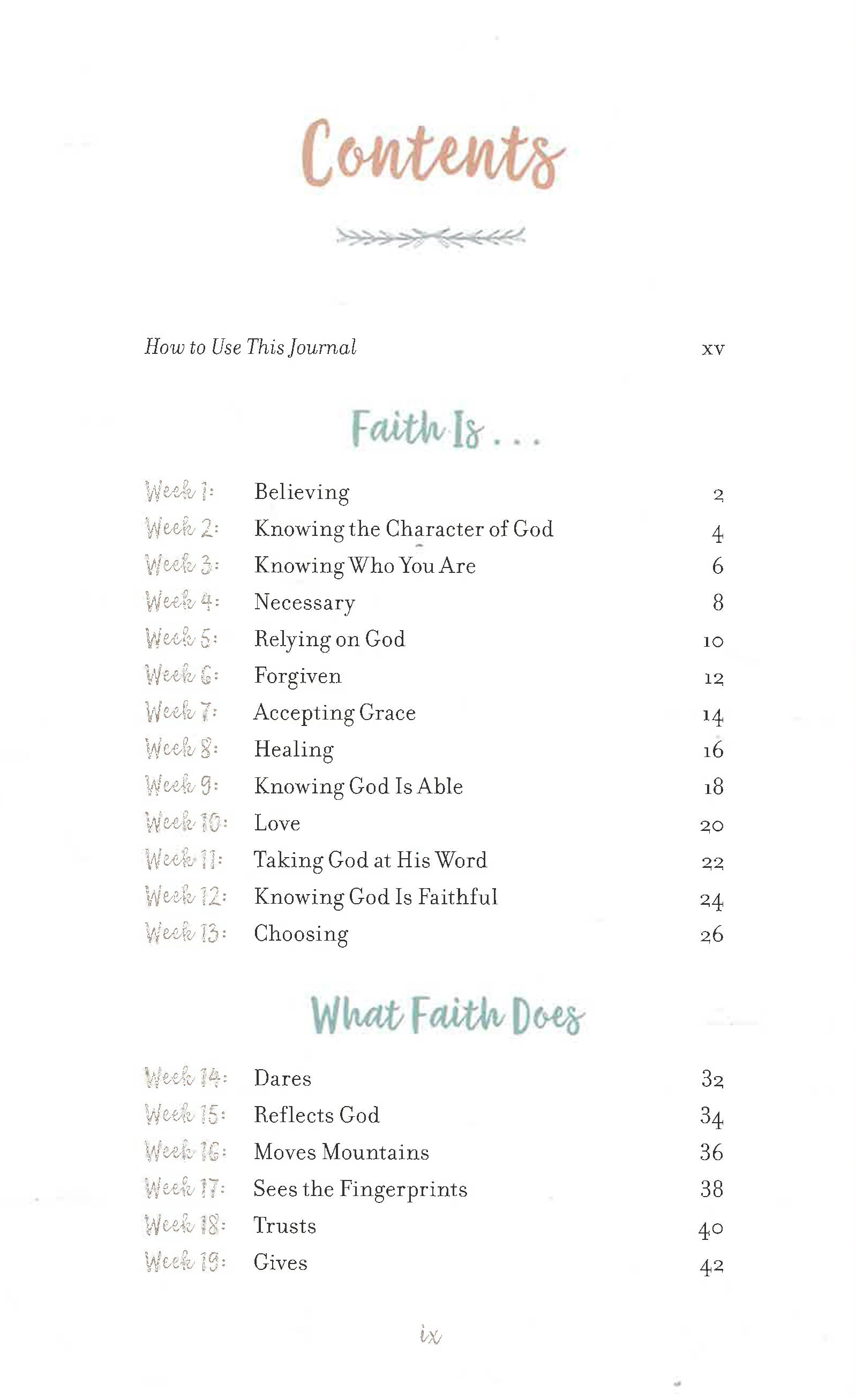 Contents

How to Use This Journal xv

Faith Is . . .

Week 1: Believing 2
Week 2: Knowing the Character of God 4
Week 3: Knowing Who You Are 6
Week 4: Necessary 8
Week 5: Relying on God 10
Week 6: Forgiven 12
Week 7: Accepting Grace 14
Week 8: Healing 16
Week 9: Knowing God Is Able 18
Week 10: Love 20
Week 11: Taking God at His Word 22
Week 12: Knowing God Is Faithful 24
Week 13: Choosing 26

What Faith Does

Week 14: Dares 32
Week 15: Reflects God 34
Week 16: Moves Mountains 36
Week 17: Sees the Fingerprints 38
Week 18: Trusts 40
Week 19: Gives 42

ix